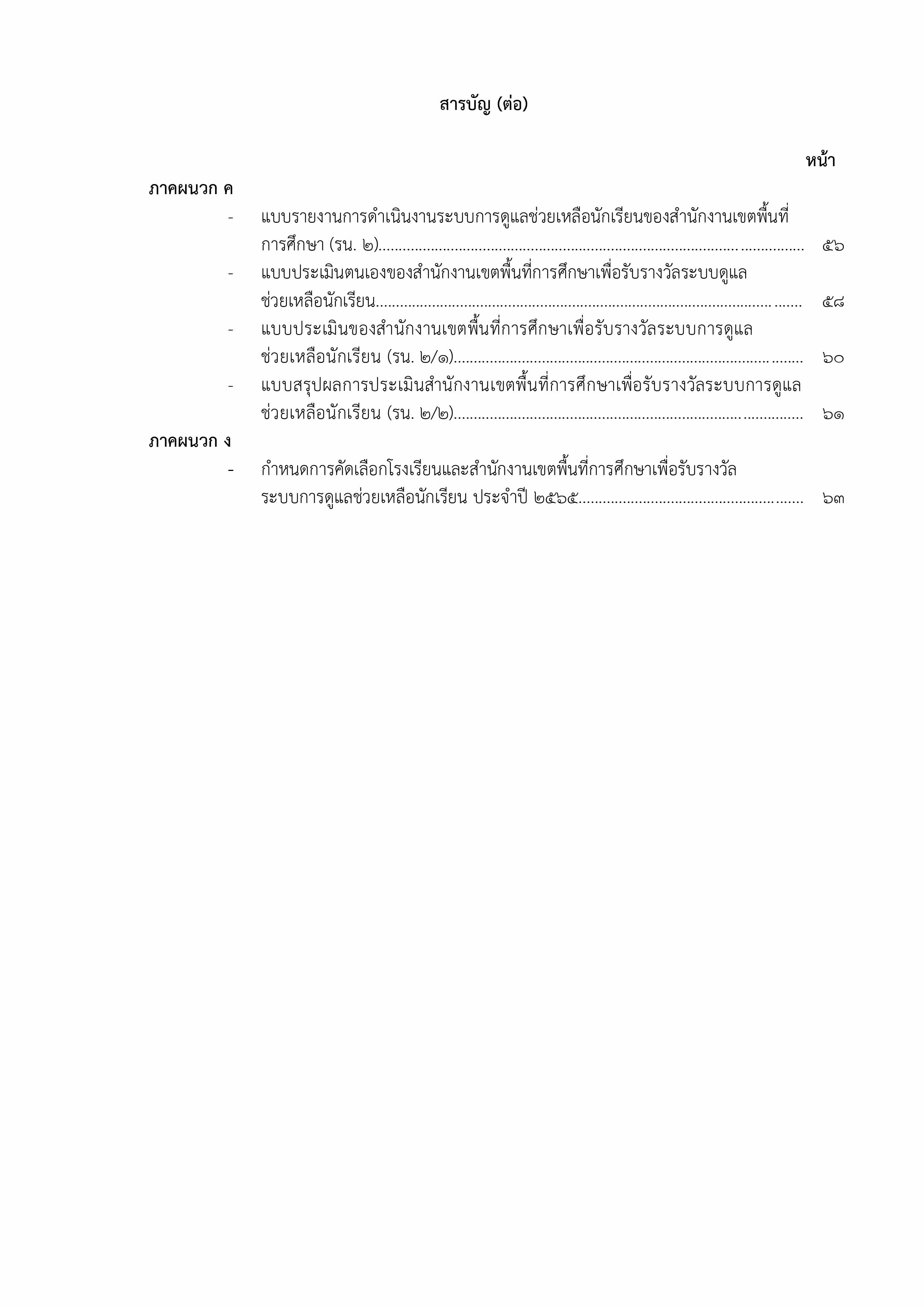 สารบัญ (ต่อ)

หน้า

ภาคผนวก ค

- แบบรายงานการดำเนินงานระบบการดูแลช่วยเหลือนักเรียนของสำนักงานเขตพื้นที่การศึกษา (รน. ๒) ๕๖

- แบบประเมินตนเองของสำนักงานเขตพื้นที่การศึกษาเพื่อรับรางวัลระบบดูแลช่วยเหลือนักเรียน ๕๘

- แบบประเมินของสำนักงานเขตพื้นที่การศึกษาเพื่อรับรางวัลระบบการดูแลช่วยเหลือนักเรียน (รน. ๒/๑) ๖๐

- แบบสรุปผลการประเมินสำนักงานเขตพื้นที่การศึกษาเพื่อรับรางวัลระบบการดูแลช่วยเหลือนักเรียน (รน. ๒/๒) ๖๑

ภาคผนวก ง

- กำหนดการคัดเลือกโรงเรียนและสำนักงานเขตพื้นที่การศึกษาเพื่อรับรางวัลระบบการดูแลช่วยเหลือนักเรียน ประจำปี ๒๕๖๕ ๖๓